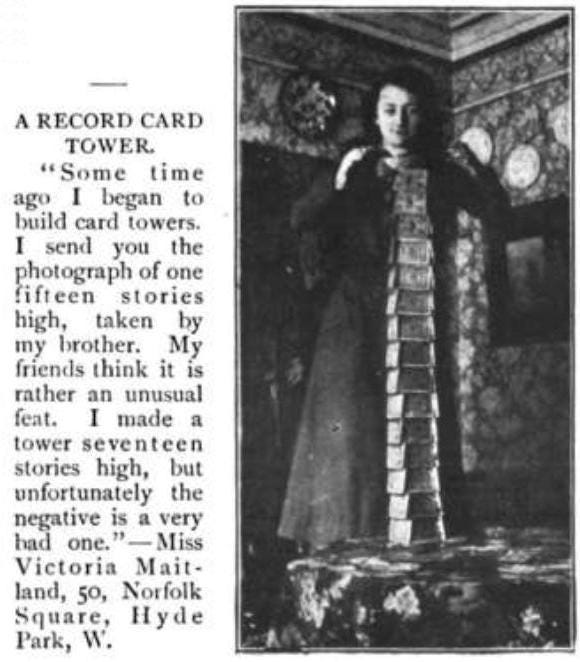 A RECORD CARD TOWER.

"Some time ago I began to build card towers. I send you the photograph of one fifteen stories high, taken by my brother. My friends think it is rather an unusual feat. I made a tower seventeen stories high, but unfortunately the negative is a very bad one."—Miss Victoria Maitland, 50, Norfolk Square, Hyde Park, W.